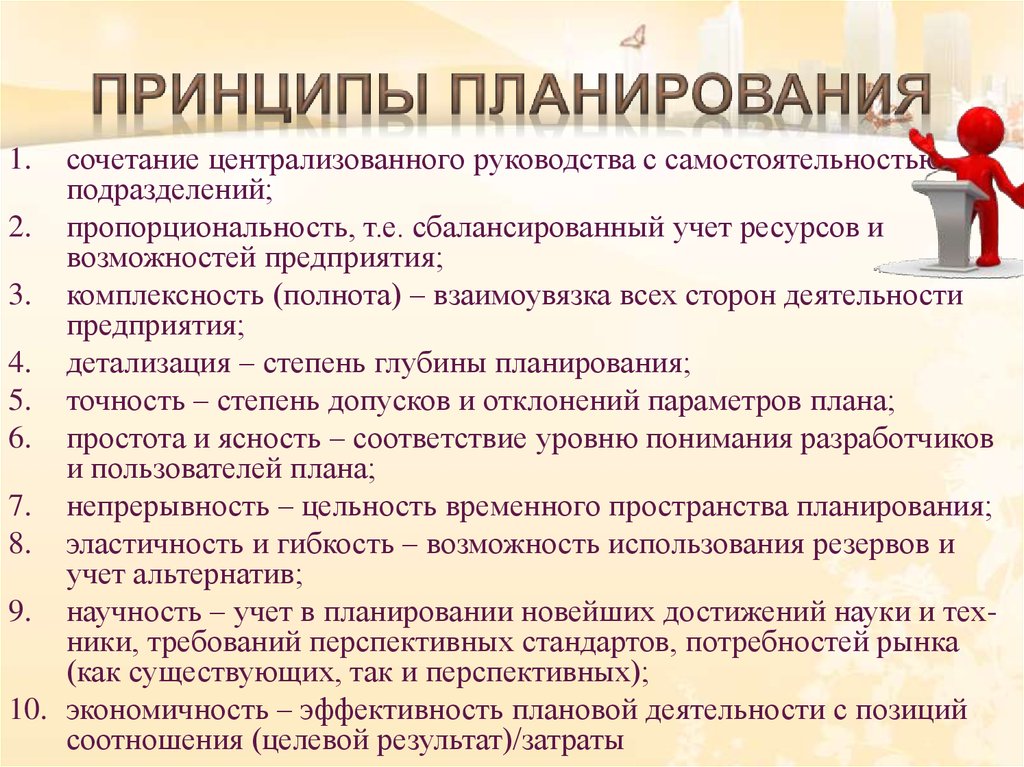 ПРИНЦИПЫ ПЛАНИРОВАНИЯ

1. сочетание централизованного руководства с самостоятельностью подразделений;
2. пропорциональность, т.е. сбалансированный учет ресурсов и возможностей предприятия;
3. комплексность (полнота) – взаимоувязка всех сторон деятельности предприятия;
4. детализация – степень глубины планирования;
5. точность – степень допусков и отклонений параметров плана;
6. простота и ясность – соответствие уровню понимания разработчиков и пользователей плана;
7. непрерывность – цельность временного пространства планирования;
8. эластичность и гибкость – возможность использования резервов и учет альтернатив;
9. научность – учет в планировании новейших достижений науки и техники, требований перспективных стандартов, потребностей рынка (как существующих, так и перспективных);
10. экономичность – эффективность плановой деятельности с позиций соотношения (целевой результат)/затраты